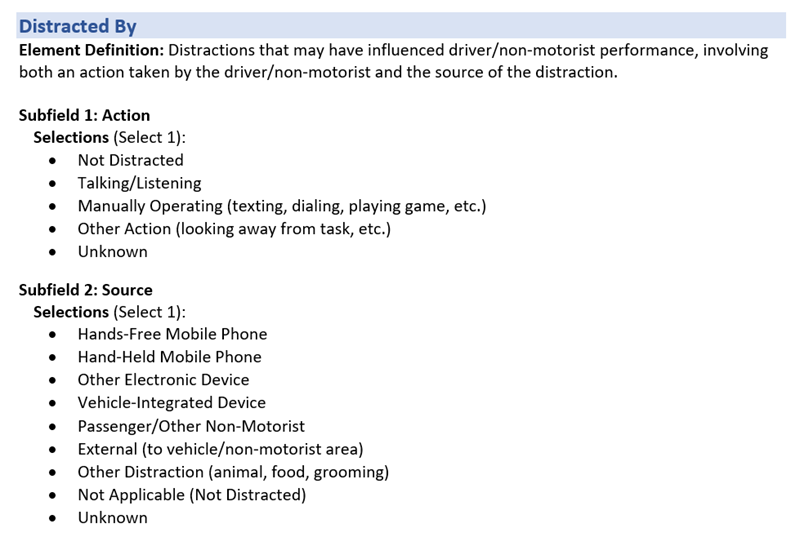 Distracted By

Element Definition: Distractions that may have influenced driver/non-motorist performance, involving both an action taken by the driver/non-motorist and the source of the distraction.

Subfield 1: Action

Selections (Select 1):

• Not Distracted
• Talking/Listening
• Manually Operating (texting, dialing, playing game, etc.)
• Other Action (looking away from task, etc.)
• Unknown

Subfield 2: Source

Selections (Select 1):

• Hands-Free Mobile Phone
• Hand-Held Mobile Phone
• Other Electronic Device
• Vehicle-Integrated Device
• Passenger/Other Non-Motorist
• External (to vehicle/non-motorist area)
• Other Distraction (animal, food, grooming)
• Not Applicable (Not Distracted)
• Unknown